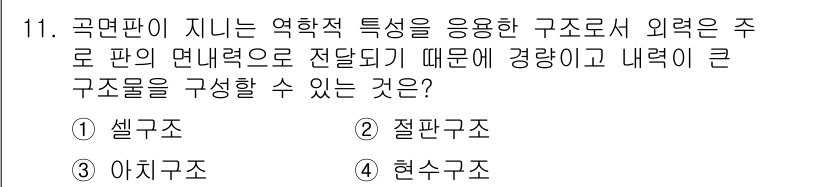 11. 곡면판이 지니는 역학적 특성을 응용한 구조로서 외력은 주로 판의 면내력으로 전달되기 때문에 경량이고 내력이 큰 구조물을 구성할 수 있는 것은?

① 셸구조
② 절판구조
③ 아치구조
④ 현수구조